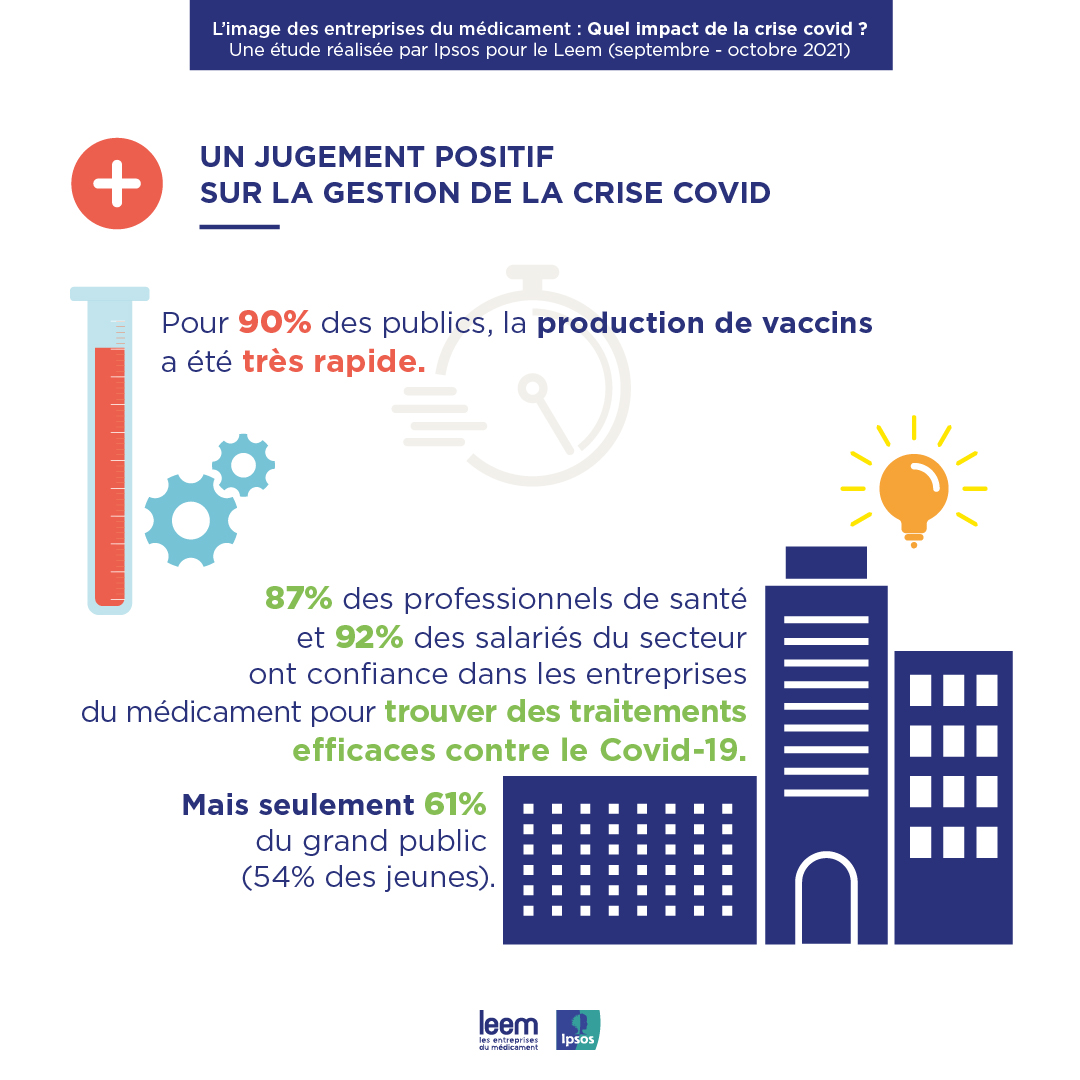 L'image des entreprises du médicament : Quel impact de la crise covid ?
Une étude réalisée par Ipsos pour le Leem (septembre - octobre 2021)

UN JUGEMENT POSITIF SUR LA GESTION DE LA CRISE COVID

Pour 90% des publics, la production de vaccins a été très rapide.

87% des professionnels de santé et 92% des salariés du secteur ont confiance dans les entreprises du médicament pour trouver des traitements efficaces contre le Covid-19.

Mais seulement 61% du grand public (54% des jeunes).

leem
les entreprises du médicament

Ipsos